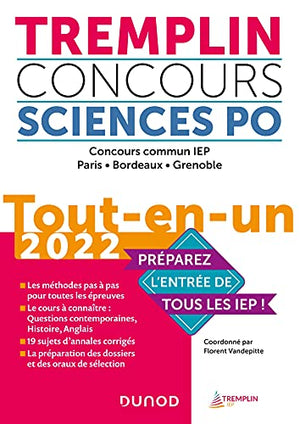 TREMPLIN
CONCOURS
SCIENCES PO

Concours commun IEP
Paris • Bordeaux • Grenoble

Tout-en-un
2022

PRÉPAREZ
L'ENTRÉE DE
TOUS LES IEP !

Les méthodes pas à pas pour toutes les épreuves
Le cours à connaître : Questions contemporaines, Histoire, Anglais
19 sujets d'annales corrigés
La préparation des dossiers et des oraux de sélection

Coordonné par
Florent Vandepitte

DUNOD

TREMPLIN
IEP